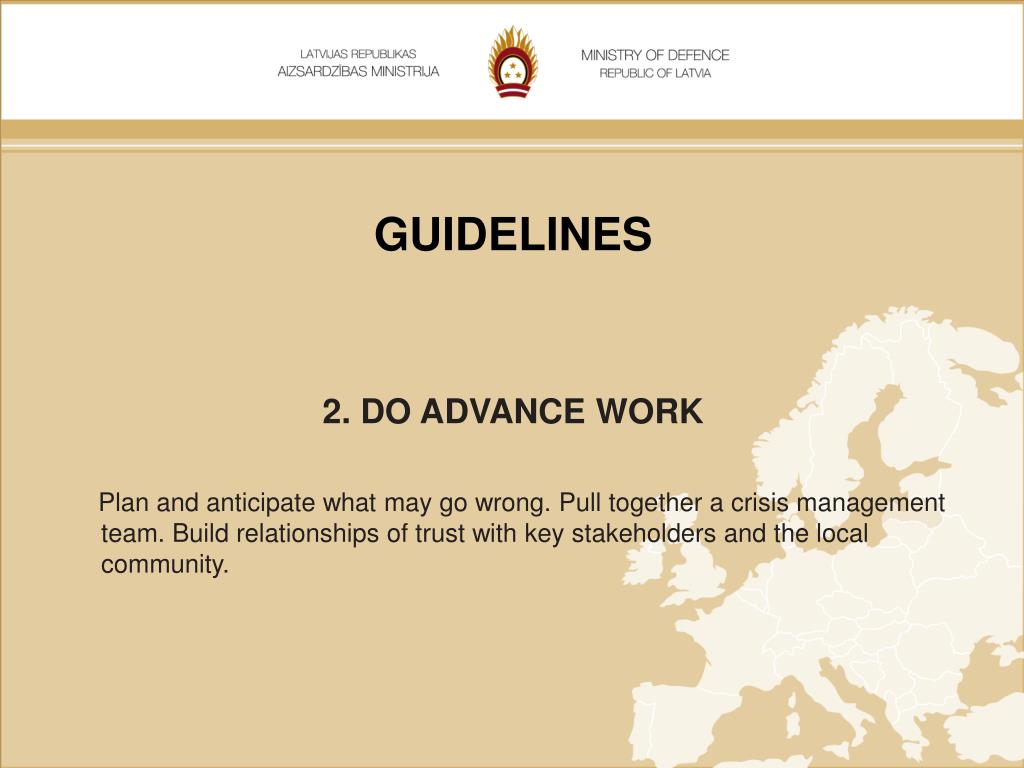 LATVIJAS REPUBLIKAS
AIZSARDZĪBAS MINISTRIJA

MINISTRY OF DEFENCE
REPUBLIC OF LATVIA

GUIDELINES

2. DO ADVANCE WORK

Plan and anticipate what may go wrong. Pull together a crisis management team. Build relationships of trust with key stakeholders and the local community.